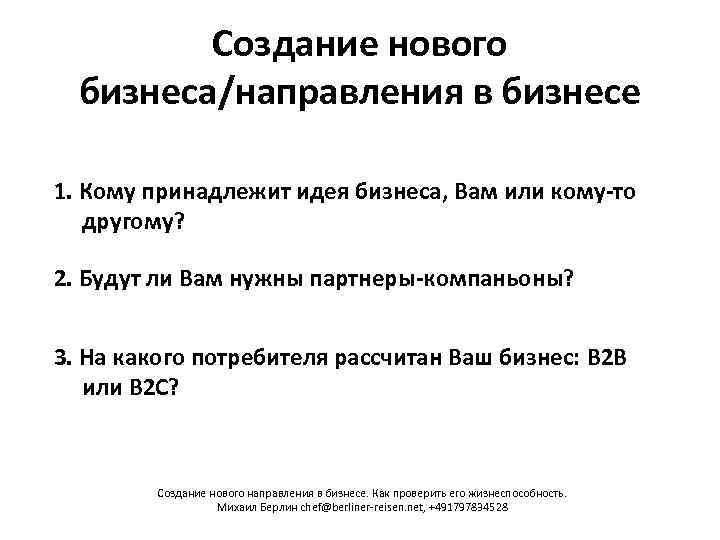 Создание нового бизнеса/направления в бизнесе

1. Кому принадлежит идея бизнеса, Вам или кому-то другому?

2. Будут ли Вам нужны партнеры-компаньоны?

3. На какого потребителя рассчитан Ваш бизнес: B2B или B2C?

Создание нового направления в бизнесе. Как проверить его жизнеспособность.
Михаил Берлин chef@berliner-reisen.net, +491797834528